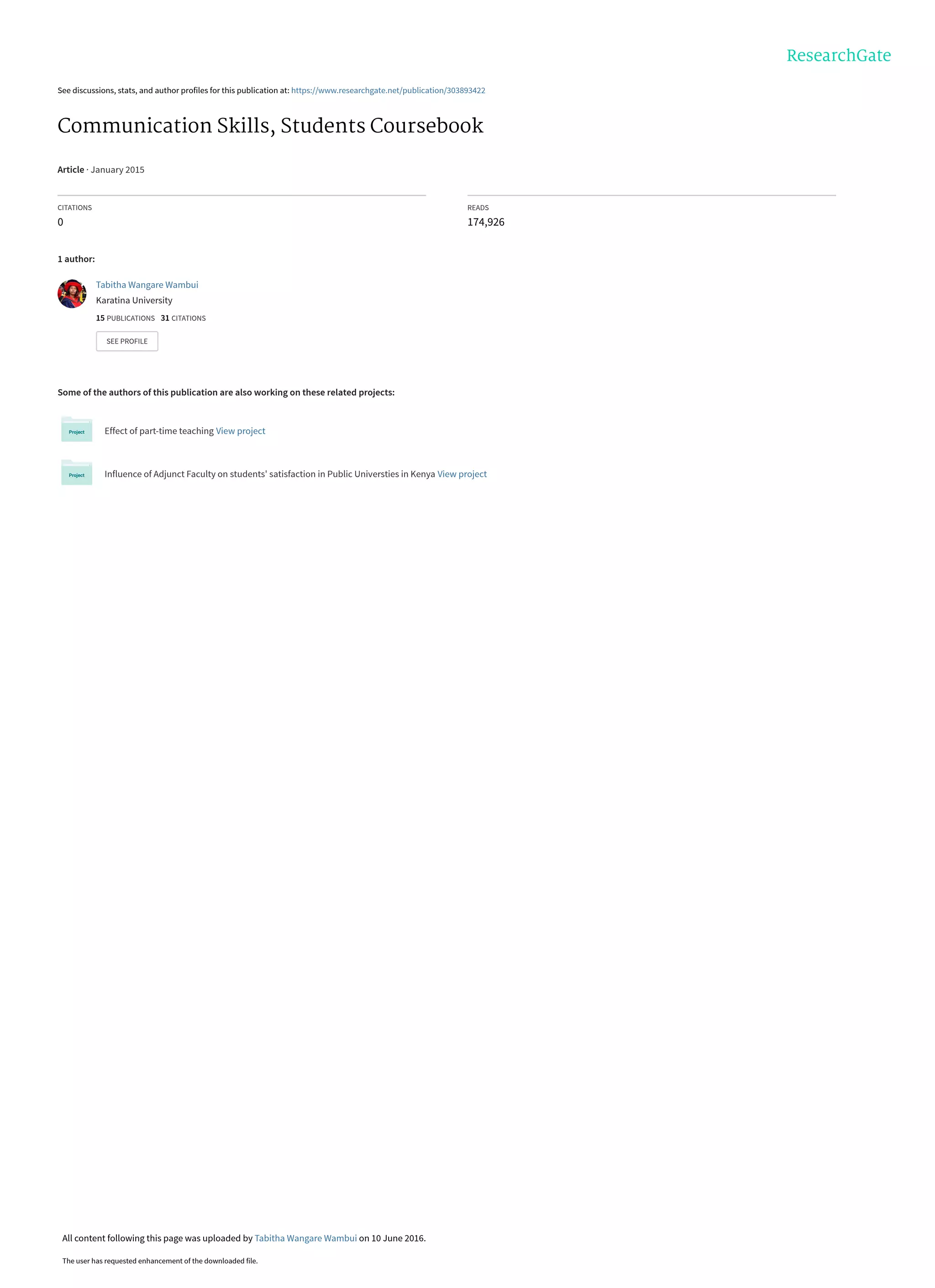 ResearchGate

See discussions, stats, and author profiles for this publication at: https://www.researchgate.net/publication/303893422

Communication Skills, Students Coursebook

Article · January 2015

CITATIONS
0

READS
174,926

1 author:

Tabitha Wangare Wambui
Karatina University
15 PUBLICATIONS 31 CITATIONS

SEE PROFILE

Some of the authors of this publication are also working on these related projects:

Project
Effect of part-time teaching View project

Project
Influence of Adjunct Faculty on students' satisfaction in Public Universties in Kenya View project

All content following this page was uploaded by Tabitha Wangare Wambui on 10 June 2016.

The user has requested enhancement of the downloaded file.